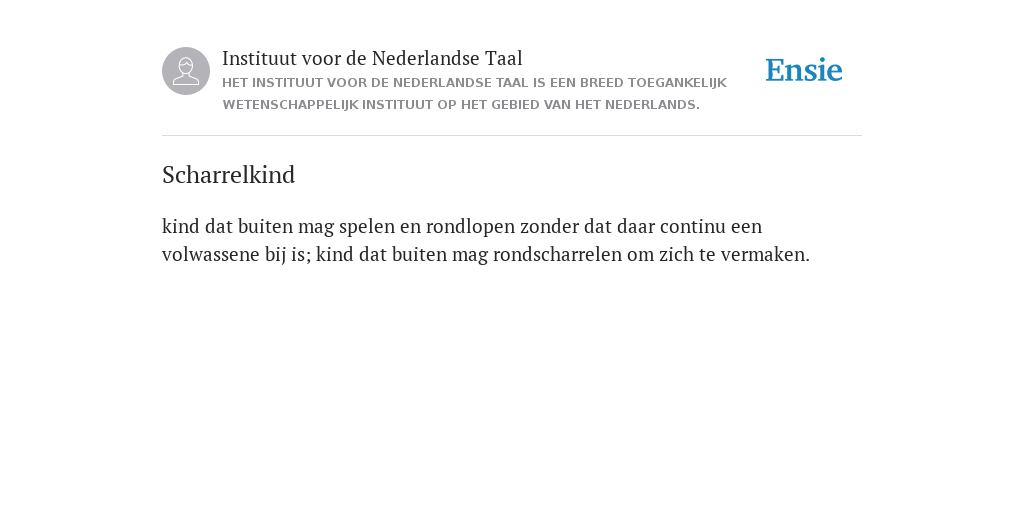 Instituut voor de Nederlandse Taal
HET INSTITUUT VOOR DE NEDERLANDSE TAAL IS EEN BREED TOEGANKELIJK WETENSCHAPPELIJK INSTITUUT OP HET GEBIED VAN HET NEDERLANDS.

Ensie

Scharrelkind

kind dat buiten mag spelen en rondlopen zonder dat daar continu een volwassene bij is; kind dat buiten mag rondscharrelen om zich te vermaken.